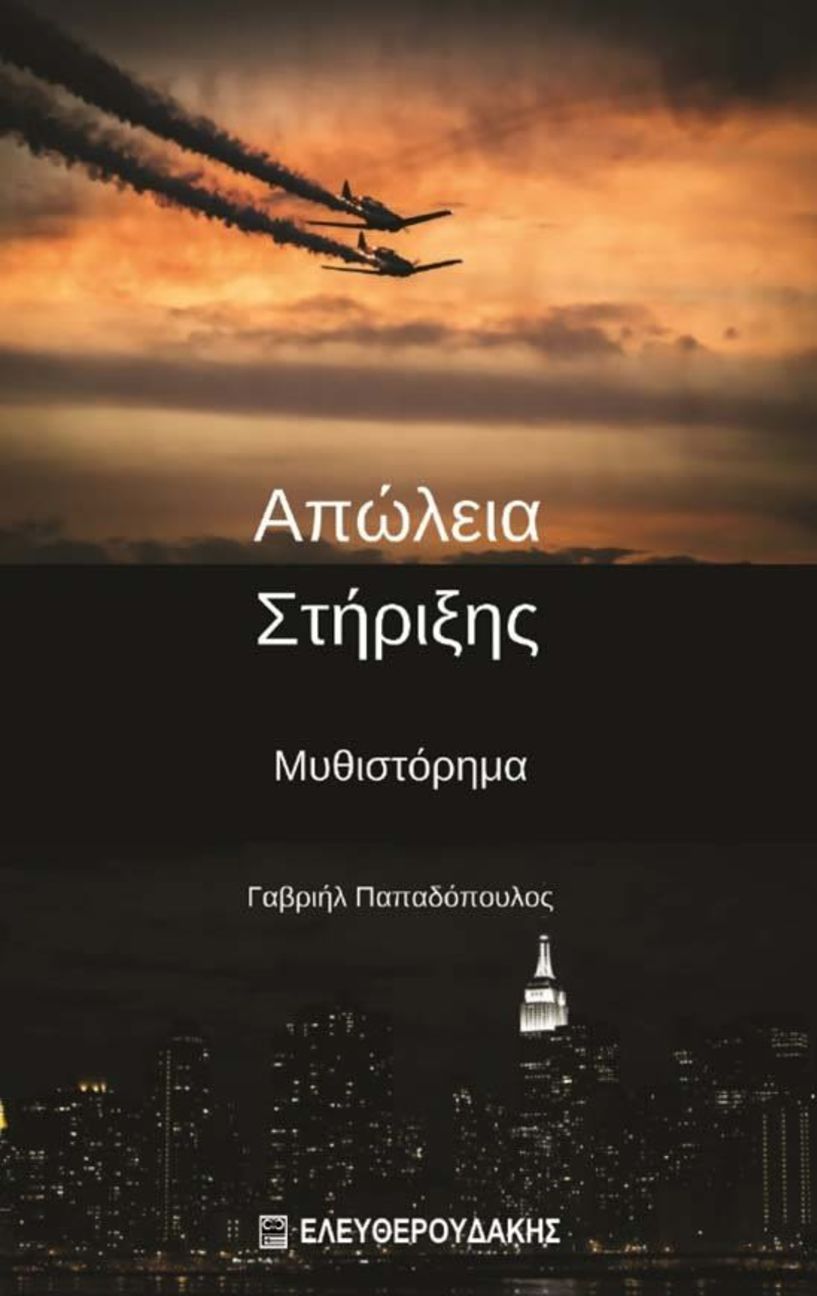 Απώλεια Στήριξης

Μυθιστόρημα

Γαβριήλ Παπαδόπουλος

ΕΛΕΥΘΕΡΟΥΔΑΚΗΣ